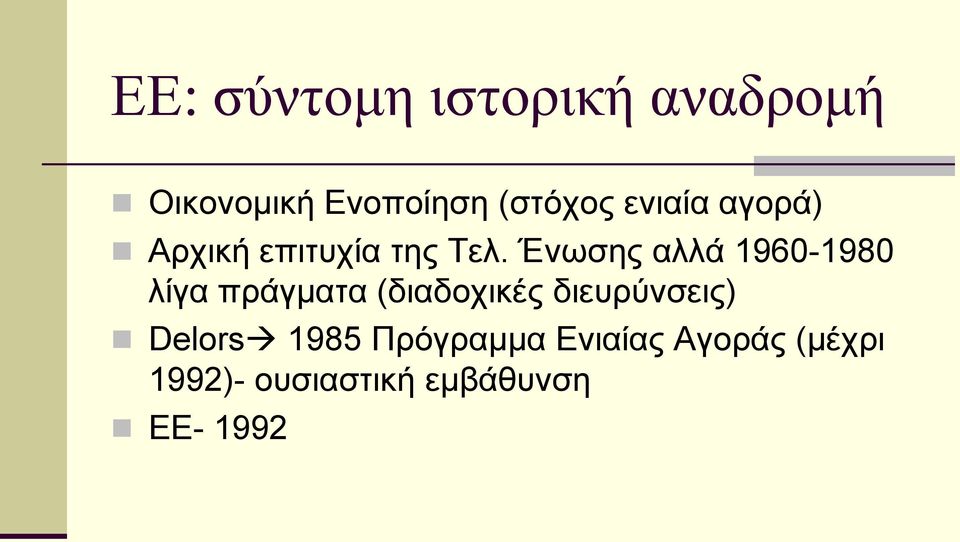 ΕΕ: σύντομη ιστορική αναδρομή

Οικονομική Ενοποίηση (στόχος ενιαία αγορά)

Αρχική επιτυχία της Τελ. Ένωσης αλλά 1960-1980 λίγα πράγματα (διαδοχικές διευρύνσεις)

Delors→ 1985 Πρόγραμμα Ενιαίας Αγοράς (μέχρι 1992)- ουσιαστική εμβάθυνση

ΕΕ- 1992